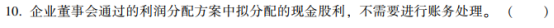 10. 企业董事会通过的利润分配方案中拟分配的现金股利，不需要进行账务处理。（　　）